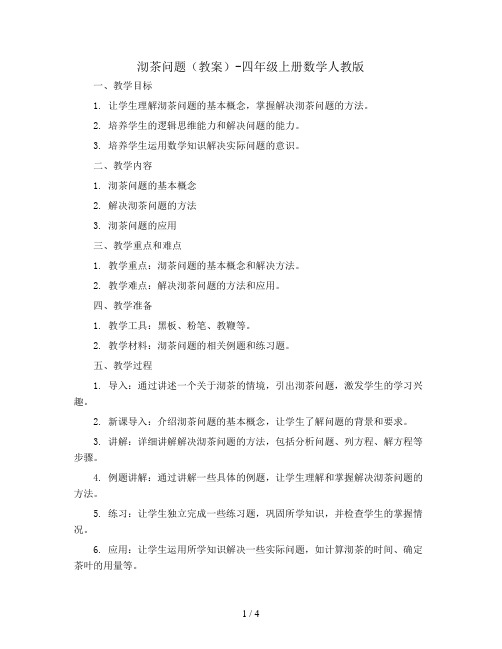 沏茶问题（教案）-四年级上册数学人教版

一、教学目标

1. 让学生理解沏茶问题的基本概念，掌握解决沏茶问题的方法。

2. 培养学生的逻辑思维能力和解决问题的能力。

3. 培养学生运用数学知识解决实际问题的意识。

二、教学内容

1. 沏茶问题的基本概念

2. 解决沏茶问题的方法

3. 沏茶问题的应用

三、教学重点和难点

1. 教学重点：沏茶问题的基本概念和解决方法。

2. 教学难点：解决沏茶问题的方法和应用。

四、教学准备

1. 教学工具：黑板、粉笔、教鞭等。

2. 教学材料：沏茶问题的相关例题和练习题。

五、教学过程

1. 导入：通过讲述一个关于沏茶的情境，引出沏茶问题，激发学生的学习兴趣。

2. 新课导入：介绍沏茶问题的基本概念，让学生了解问题的背景和要求。

3. 讲解：详细讲解解决沏茶问题的方法，包括分析问题、列方程、解方程等步骤。

4. 例题讲解：通过讲解一些具体的例题，让学生理解和掌握解决沏茶问题的方法。

5. 练习：让学生独立完成一些练习题，巩固所学知识，并检查学生的掌握情况。

6. 应用：让学生运用所学知识解决一些实际问题，如计算沏茶的时间、确定茶叶的用量等。

1 / 4